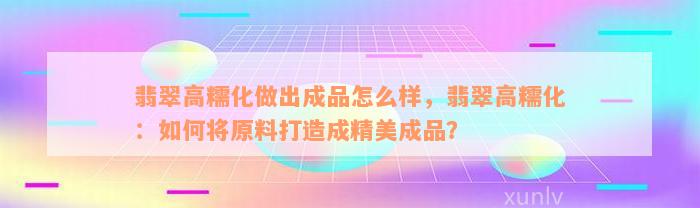 翡翠高糯化做出成品怎么样，翡翠高糯化：如何将原料打造成精美成品?

xunlv